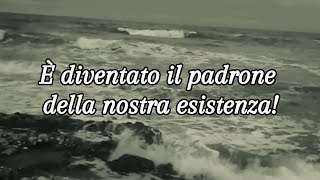 È diventato il padrone della nostra esistenza!